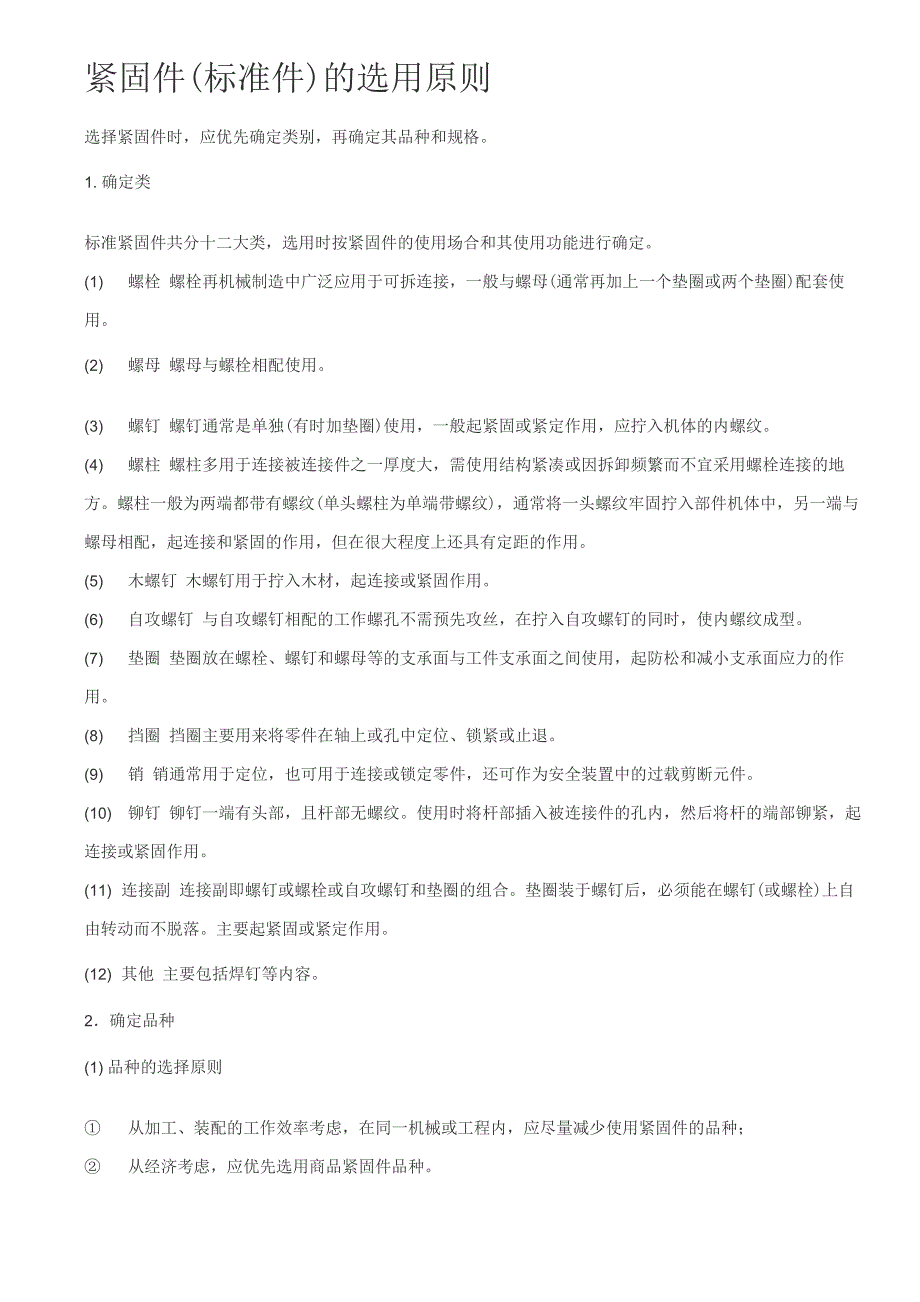 紧固件(标准件)的选用原则

选择紧固件时，应优先确定类别，再确定其品种和规格。

1. 确定类

标准紧固件共分十二大类，选用时按紧固件的使用场合和其使用功能进行确定。

(1) 螺栓 螺栓再机械制造中广泛应用于可拆连接，一般与螺母(通常再加上一个垫圈或两个垫圈)配套使用。

(2) 螺母 螺母与螺栓相配使用。

(3) 螺钉 螺钉通常是单独(有时加垫圈)使用，一般起紧固或紧定作用，应拧入机体的内螺纹。

(4) 螺柱 螺柱多用于连接被连接件之一厚度大，需使用结构紧凑或因拆卸频繁而不宜采用螺栓连接的地方。螺柱一般为两端都带有螺纹(单头螺柱为单端带螺纹)，通常将一头螺纹牢固拧入部件机体中，另一端与螺母相配，起连接和紧固的作用，但在很大程度上还具有定距的作用。

(5) 木螺钉 木螺钉用于拧入木材，起连接或紧固作用。

(6) 自攻螺钉 与自攻螺钉相配的工作螺孔不需预先攻丝，在拧入自攻螺钉的同时，使内螺纹成型。

(7) 垫圈 垫圈放在螺栓、螺钉和螺母等的支承面与工件支承面之间使用，起防松和减小支承面应力的作用。

(8) 挡圈 挡圈主要用来将零件在轴上或孔中定位、锁紧或止退。

(9) 销 销通常用于定位，也可用于连接或锁定零件，还可作为安全装置中的过载剪断元件。

(10) 铆钉 铆钉一端有头部，且杆部无螺纹。使用时将杆部插入被连接件的孔内，然后将杆的端部铆紧，起连接或紧固作用。

(11) 连接副 连接副即螺钉或螺栓或自攻螺钉和垫圈的组合。垫圈装于螺钉后，必须能在螺钉(或螺栓)上自由转动而不脱落。主要起紧固或紧定作用。

(12) 其他 主要包括焊钉等内容。

2．确定品种

(1) 品种的选择原则

① 从加工、装配的工作效率考虑，在同一机械或工程内，应尽量减少使用紧固件的品种；

② 从经济考虑，应优先选用商品紧固件品种。